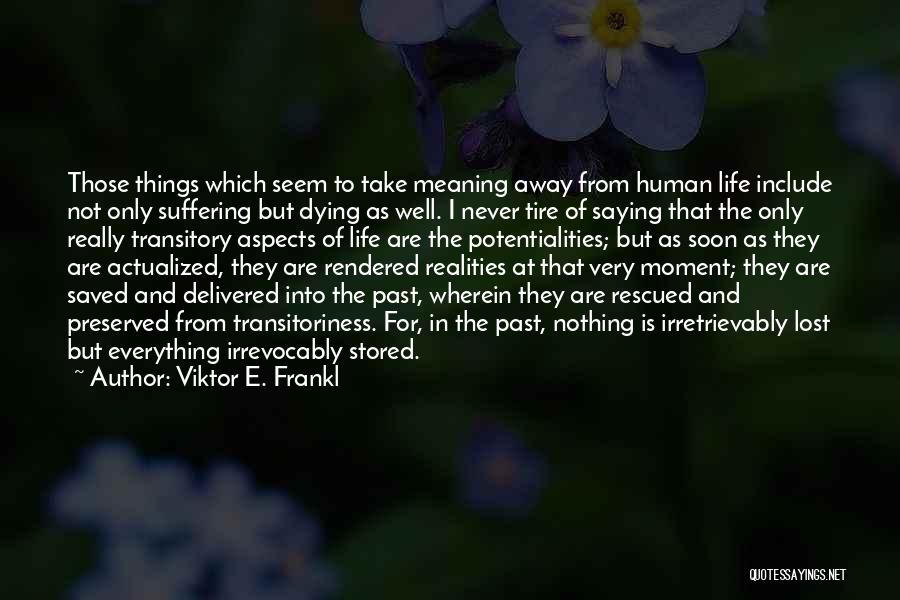 Those things which seem to take meaning away from human life include not only suffering but dying as well. I never tire of saying that the only really transitory aspects of life are the potentialities; but as soon as they are actualized, they are rendered realities at that very moment; they are saved and delivered into the past, wherein they are rescued and preserved from transitoriness. For, in the past, nothing is irretrievably lost but everything irrevocably stored.
~ Author: Viktor E. Frankl

QUOTESSAYINGS.NET